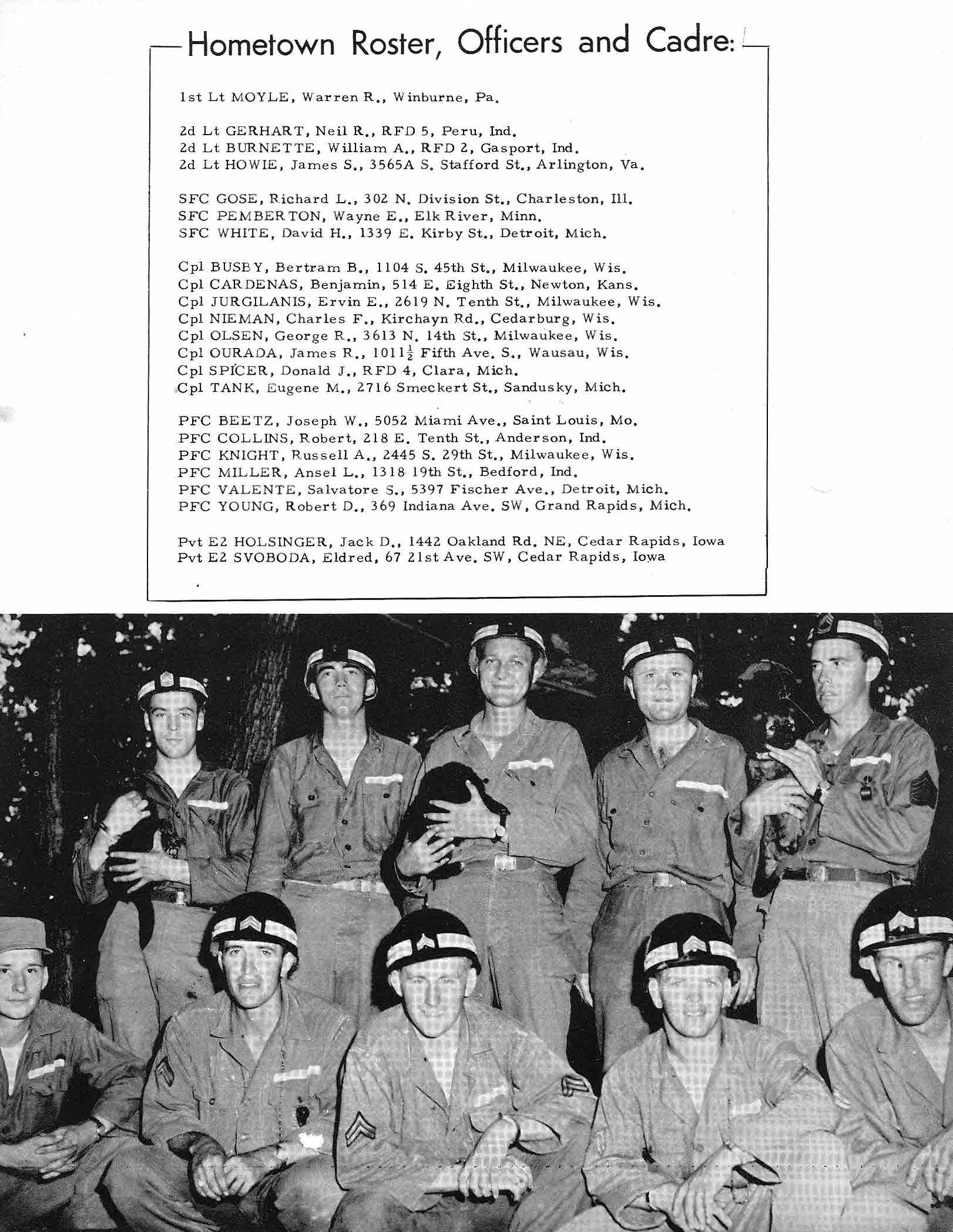 Hometown Roster, Officers and Cadre:

1st Lt MOYLE, Warren R., Winburne, Pa.

2d Lt GERHART, Neil R., RFD 5, Peru, Ind.
2d Lt BURNETTE, William A., RFD 2, Gasport, Ind.
2d Lt HOWIE, James S., 3565A S. Stafford St., Arlington, Va.

SFC GOSE, Richard L., 302 N. Division St., Charleston, Ill.
SFC PEMBERTON, Wayne E., Elk River, Minn.
SFC WHITE, David H., 1339 E. Kirby St., Detroit, Mich.

Cpl BUSBY, Bertram B., 1104 S. 45th St., Milwaukee, Wis.
Cpl CARDENAS, Benjamin, 514 E. Eighth St., Newton, Kans.
Cpl JURGILANIS, Ervin E., 2619 N. Tenth St., Milwaukee, Wis.
Cpl NIEMAN, Charles F., Kirchayn Rd., Cedarburg, Wis.
Cpl OLSEN, George R., 3613 N. 14th St., Milwaukee, Wis.
Cpl OURADA, James R., $1011\frac{1}{2}$ Fifth Ave. S., Wausau, Wis.
Cpl SPICER, Donald J., RFD 4, Clara, Mich.
Cpl TANK, Eugene M., 2716 Smeckert St., Sandusky, Mich.

PFC BEETZ, Joseph W., 5052 Miami Ave., Saint Louis, Mo.
PFC COLLINS, Robert, 218 E. Tenth St., Anderson, Ind.
PFC KNIGHT, Russell A., 2445 S. 29th St., Milwaukee, Wis.
PFC MILLER, Ansel L., 1318 19th St., Bedford, Ind.
PFC VALENTE, Salvatore S., 5397 Fischer Ave., Detroit, Mich.
PFC YOUNG, Robert D., 369 Indiana Ave. SW, Grand Rapids, Mich.

Pvt E2 HOLSINGER, Jack D., 1442 Oakland Rd. NE, Cedar Rapids, Iowa
Pvt E2 SVOBODA, Eldred, 67 21st Ave. SW, Cedar Rapids, Iowa